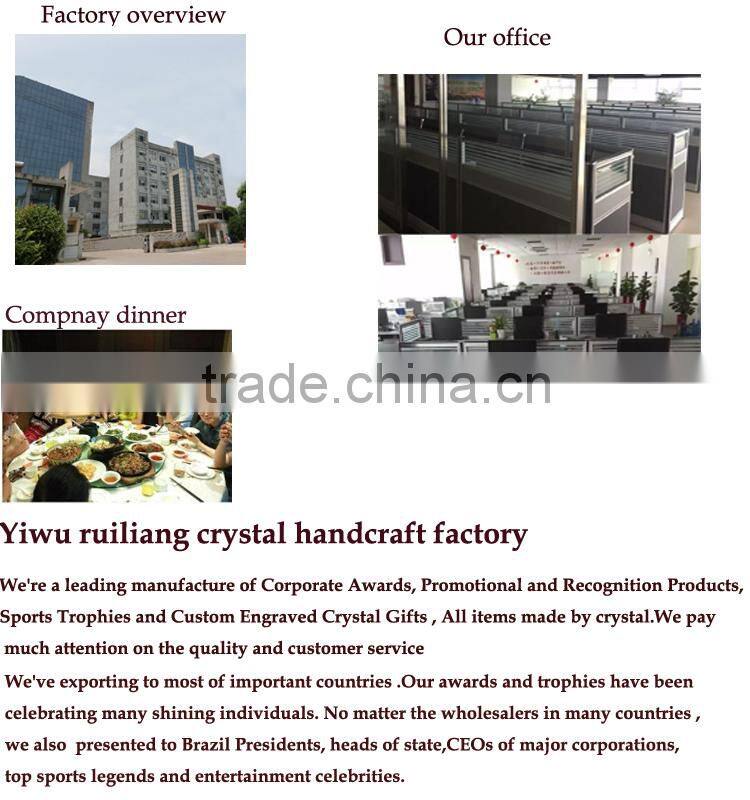 Factory overview

Our office

Compnay dinner

Yiwu ruiliang crystal handcraft factory

We're a leading manufacture of Corporate Awards, Promotional and Recognition Products, Sports Trophies and Custom Engraved Crystal Gifts , All items made by crystal.We pay much attention on the quality and customer service

We've exporting to most of important countries .Our awards and trophies have been celebrating many shining individuals. No matter the wholesalers in many countries , we also presented to Brazil Presidents, heads of state,CEOs of major corporations, top sports legends and entertainment celebrities.

trade.china.cn